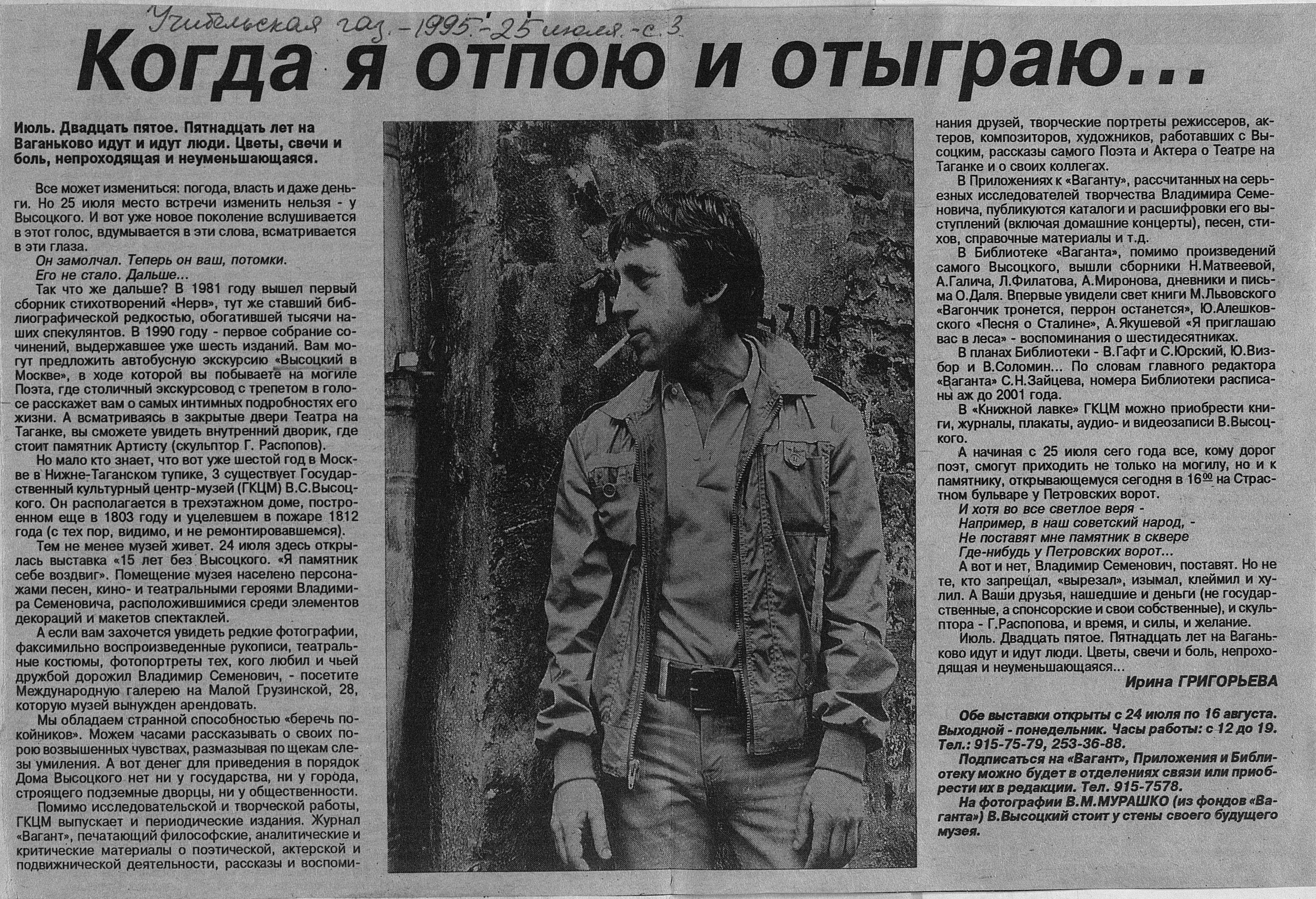 Учительская газ. - 1995. - 25 июля. - с. 3.

Когда я отпою и отыграю...

Июль. Двадцать пятое. Пятнадцать лет на Ваганьково идут и идут люди. Цветы, свечи и боль, непроходящая и неуменьшающаяся.

Все может измениться: погода, власть и даже деньги. Но 25 июля место встречи изменить нельзя - у Высоцкого. И вот уже новое поколение вслушивается в этот голос, вдумывается в эти слова, всматривается в эти глаза.

Он замолчал. Теперь он ваш, потомки.
Его не стало. Дальше...

Так что же дальше? В 1981 году вышел первый сборник стихотворений «Нерв», тут же ставший библиографической редкостью, обогатившей тысячи наших спекулянтов. В 1990 году - первое собрание сочинений, выдержавшее уже шесть изданий. Вам могут предложить автобусную экскурсию «Высоцкий в Москве», в ходе которой вы побываете на могиле Поэта, где столичный экскурсовод с трепетом в голосе расскажет вам о самых интимных подробностях его жизни. А всматриваясь в закрытые двери Театра на Таганке, вы сможете увидеть внутренний дворик, где стоит памятник Артисту (скульптор Г. Распопов).

Но мало кто знает, что вот уже шестой год в Москве в Нижне-Таганском тупике, 3 существует Государственный культурный центр-музей (ГКЦМ) В.С.Высоцкого. Он располагается в трехэтажном доме, построенном еще в 1803 году и уцелевшем в пожаре 1812 года (с тех пор, видимо, и не ремонтировавшемся).

Тем не менее музей живет. 24 июля здесь открылась выставка «15 лет без Высоцкого. «Я памятник себе воздвиг». Помещение музея населено персонажами песен, кино- и театральными героями Владимира Семеновича, расположившимися среди элементов декораций и макетов спектаклей.

А если вам захочется увидеть редкие фотографии, факсимильно воспроизведенные рукописи, театральные костюмы, фотопортреты тех, кого любил и чьей дружбой дорожил Владимир Семенович, - посетите Международную галерею на Малой Грузинской, 28, которую музей вынужден арендовать.

Мы обладаем странной способностью «беречь покойников». Можем часами рассказывать о своих порою возвышенных чувствах, размазывая по щекам слезы умиления. А вот денег для приведения в порядок Дома Высоцкого нет ни у государства, ни у города, строящего подземные дворцы, ни у общественности.

Помимо исследовательской и творческой работы, ГКЦМ выпускает и периодические издания. Журнал «Вагант», печатающий философские, аналитические и критические материалы о поэтической, актерской и подвижнической деятельности, рассказы и воспоминания друзей, творческие портреты режиссеров, актеров, композиторов, художников, работавших с Высоцким, рассказы самого Поэта и Актера о Театре на Таганке и о своих коллегах.

В Приложениях к «Ваганту», рассчитанных на серьезных исследователей творчества Владимира Семеновича, публикуются каталоги и расшифровки его выступлений (включая домашние концерты), песен, стихов, справочные материалы и т.д.

В Библиотеке «Ваганта», помимо произведений самого Высоцкого, вышли сборники Н.Матвеевой, А.Галича, Л.Филатова, А.Миронова, дневники и письма О.Даля. Впервые увидели свет книги М.Львовского «Вагончик тронется, перрон останется», Ю.Алешковского «Песня о Сталине», А.Якушевой «Я приглашаю вас в леса» - воспоминания о шестидесятниках.

В планах Библиотеки - В.Гафт и С.Юрский, Ю.Визбор и В.Соломин... По словам главного редактора «Ваганта» С.Н.Зайцева, номера Библиотеки расписаны аж до 2001 года.

В «Книжной лавке» ГКЦМ можно приобрести книги, журналы, плакаты, аудио- и видеозаписи В.Высоцкого.

А начиная с 25 июля сего года все, кому дорог поэт, смогут приходить не только на могилу, но и к памятнику, открывающемуся сегодня в $16^{00}$ на Страстном бульваре у Петровских ворот.

И хотя во все светлое веря -
Например, в наш советский народ, -
Не поставят мне памятник в сквере
Где-нибудь у Петровских ворот...

А вот и нет, Владимир Семенович, поставят. Но не те, кто запрещал, «вырезал», изымал, клеймил и хулил. А Ваши друзья, нашедшие и деньги (не государственные, а спонсорские и свои собственные), и скульптора - Г.Распопова, и время, и силы, и желание.

Июль. Двадцать пятое. Пятнадцать лет на Ваганьково идут и идут люди. Цветы, свечи и боль, непроходящая и неуменьшающаяся...

Ирина ГРИГОРЬЕВА

Обе выставки открыты с 24 июля по 16 августа. Выходной - понедельник. Часы работы: с 12 до 19. Тел.: 915-75-79, 253-36-88.

Подписаться на «Вагант», Приложения и Библиотеку можно будет в отделениях связи или приобрести их в редакции. Тел. 915-7578.

На фотографии В.М.МУРАШКО (из фондов «Ваганта») В.Высоцкий стоит у стены своего будущего музея.